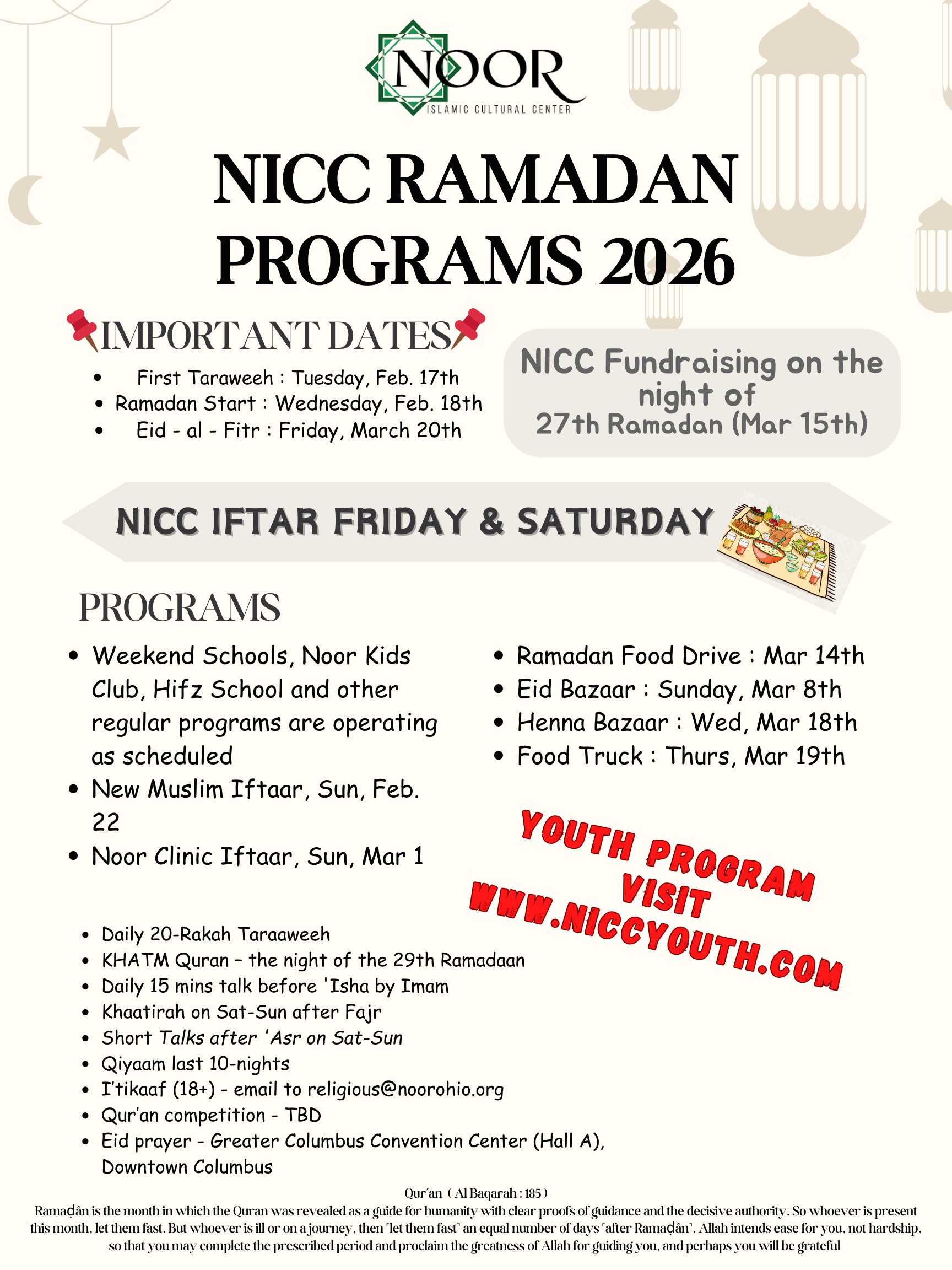 NOOR
ISLAMIC CULTURAL CENTER

NICC RAMADAN PROGRAMS 2026

IMPORTANT DATES
- First Taraweeh : Tuesday, Feb. 17th
- Ramadan Start : Wednesday, Feb. 18th
- Eid - al - Fitr : Friday, March 20th

NICC Fundraising on the night of 27th Ramadan (Mar 15th)

NICC IFTAR FRIDAY & SATURDAY

PROGRAMS
- Weekend Schools, Noor Kids Club, Hifz School and other regular programs are operating as scheduled
- New Muslim Iftaar, Sun, Feb. 22
- Noor Clinic Iftaar, Sun, Mar 1

- Ramadan Food Drive : Mar 14th
- Eid Bazaar : Sunday, Mar 8th
- Henna Bazaar : Wed, Mar 18th
- Food Truck : Thurs, Mar 19th

YOUTH PROGRAM VISIT WWW.NICCYOUTH.COM

- Daily 20-Rakah Taraaweeh
- KHATM Quran – the night of the 29th Ramadaan
- Daily 15 mins talk before 'Isha by Imam
- Khaatirah on Sat-Sun after Fajr
- Short Talks after 'Asr on Sat-Sun
- Qiyaam last 10-nights
- I'tikaaf (18+) - email to religious@noorohio.org
- Qur'an competition - TBD
- Eid prayer - Greater Columbus Convention Center (Hall A), Downtown Columbus

Qur'an ( Al Baqarah : 185 )
Ramaḍân is the month in which the Quran was revealed as a guide for humanity with clear proofs of guidance and the decisive authority. So whoever is present this month, let them fast. But whoever is ill or on a journey, then 'let them fast' an equal number of days 'after Ramaḍân'. Allah intends ease for you, not hardship, so that you may complete the prescribed period and proclaim the greatness of Allah for guiding you, and perhaps you will be grateful